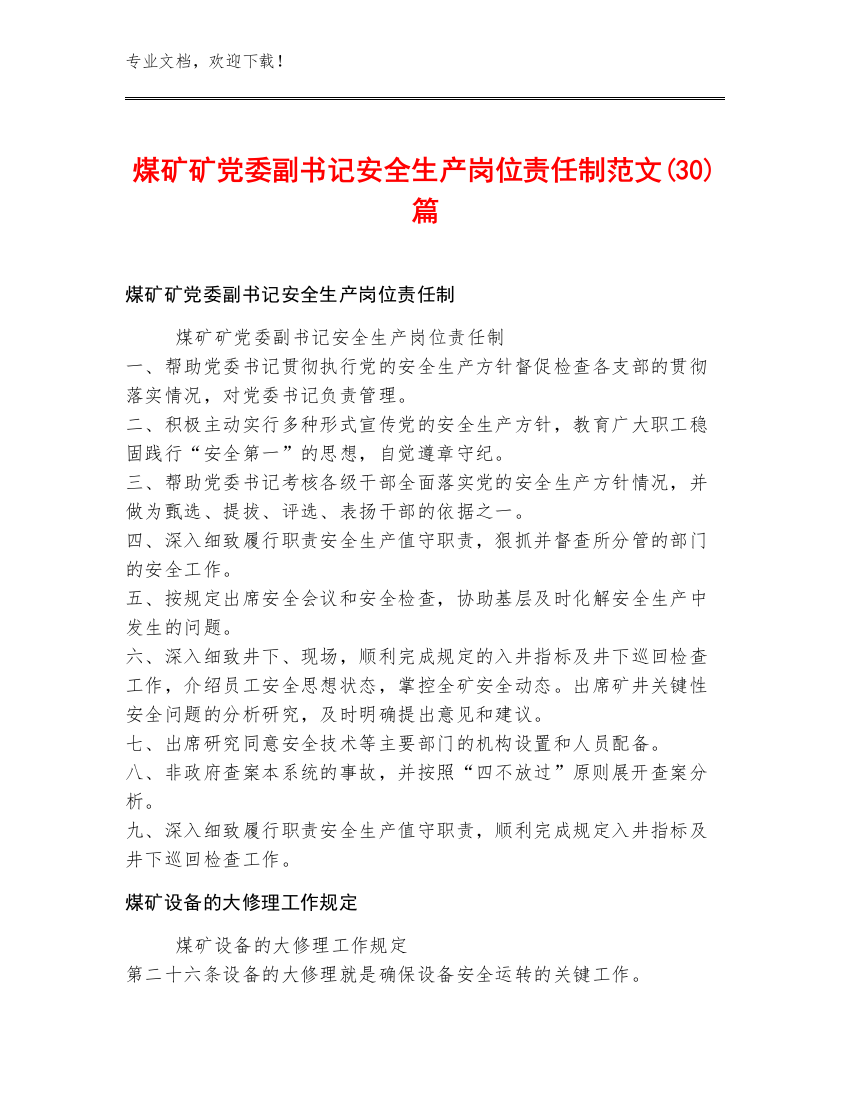 专业文档，欢迎下载！

煤矿矿党委副书记安全生产岗位责任制范文(30)篇

煤矿矿党委副书记安全生产岗位责任制

煤矿矿党委副书记安全生产岗位责任制
一、帮助党委书记贯彻执行党的安全生产方针督促检查各支部的贯彻落实情况，对党委书记负责管理。
二、积极主动实行多种形式宣传党的安全生产方针，教育广大职工稳固践行“安全第一”的思想，自觉遵章守纪。
三、帮助党委书记考核各级干部全面落实党的安全生产方针情况，并做为甄选、提拔、评选、表扬干部的依据之一。
四、深入细致履行职责安全生产值守职责，狠抓并督查所分管的部门的安全工作。
五、按规定出席安全会议和安全检查，协助基层及时化解安全生产中发生的问题。
六、深入细致井下、现场，顺利完成规定的入井指标及井下巡回检查工作，介绍员工安全思想状态，掌控全矿安全动态。出席矿井关键性安全问题的分析研究，及时明确提出意见和建议。
七、出席研究同意安全技术等主要部门的机构设置和人员配备。
八、非政府查案本系统的事故，并按照“四不放过”原则展开查案分析。
九、深入细致履行职责安全生产值守职责，顺利完成规定入井指标及井下巡回检查工作。

煤矿设备的大修理工作规定

煤矿设备的大修理工作规定
第二十六条设备的大修理就是确保设备安全运转的关键工作。